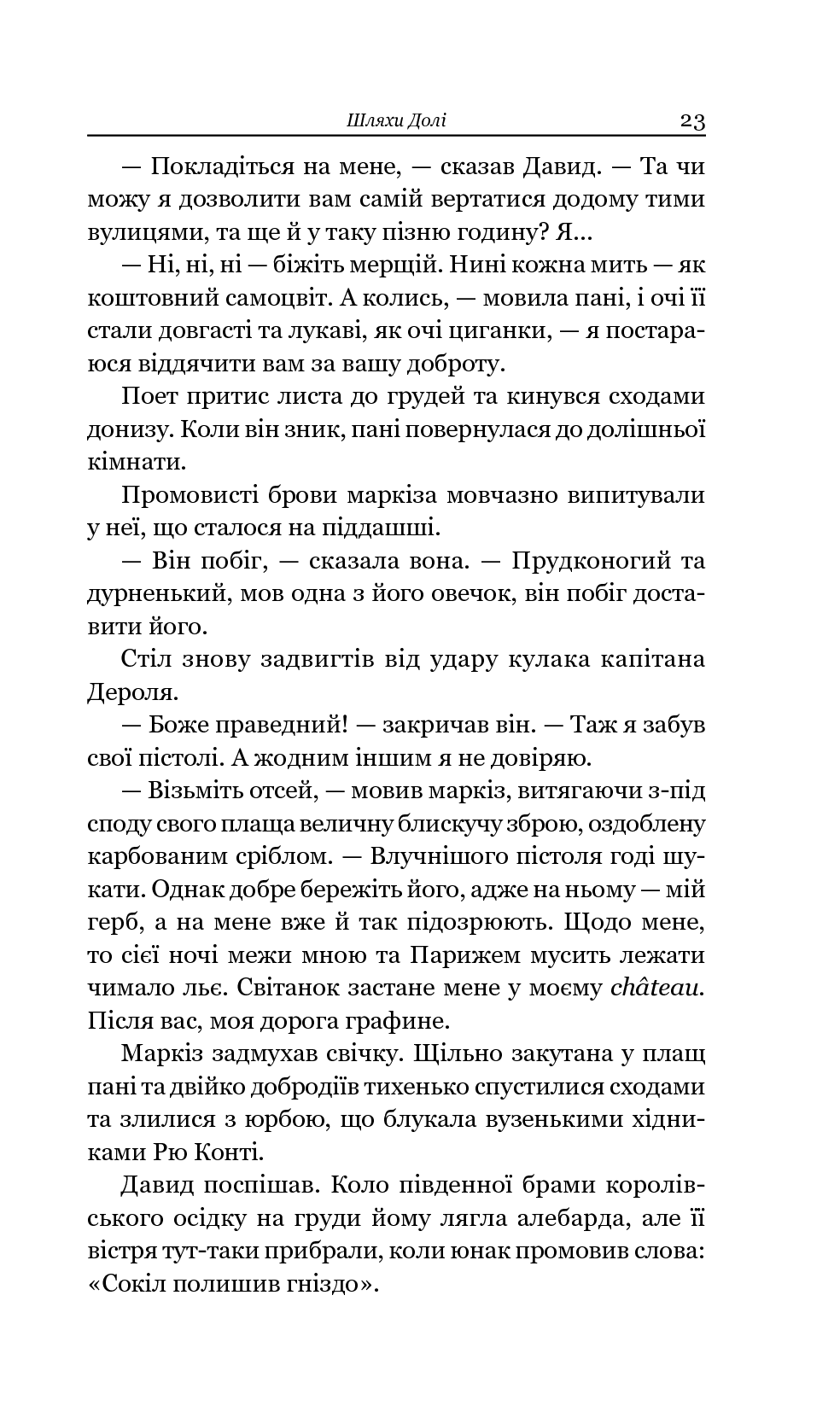 Шляхи Долі 23

— Покладіться на мене, — сказав Давид. — Та чи можу я дозволити вам самій вертатися додому тими вулицями, та ще й у таку пізню годину? Я...

— Ні, ні, ні — біжіть мерщій. Нині кожна мить — як коштовний самоцвіт. А колись, — мовила пані, і очі її стали довгасті та лукаві, як очі циганки, — я постараюся віддячити вам за вашу доброту.

Поет притис листа до грудей та кинувся сходами донизу. Коли він зник, пані повернулася до долішньої кімнати.

Промовисті брови маркіза мовчазно випитували у неї, що сталося на піддашші.

— Він побіг, — сказала вона. — Прудконогий та дурненький, мов одна з його овечок, він побіг доставити його.

Стіл знову задвигтів від удару кулака капітана Дероля.

— Боже праведний! — закричав він. — Таж я забув свої пістолі. А жодним іншим я не довіряю.

— Візьміть отсей, — мовив маркіз, витягаючи з-під споду свого плаща величну блискучу зброю, оздоблену карбованим сріблом. — Влучнішого пістоля годі шукати. Однак добре бережіть його, адже на ньому — мій герб, а на мене вже й так підозрюють. Щодо мене, то сієї ночі межи мною та Парижем мусить лежати чимало льє. Світанок застане мене у моєму château. Після вас, моя дорога графине.

Маркіз задмухав свічку. Щільно закутана у плащ пані та двійко добродіїв тихенько спустилися сходами та злилися з юрбою, що блукала вузенькими хідниками Рю Конті.

Давид поспішав. Коло південної брами королівського осідку на груди йому лягла алебарда, але її вістря тут-таки прибрали, коли юнак промовив слова: «Сокіл полишив гніздо».